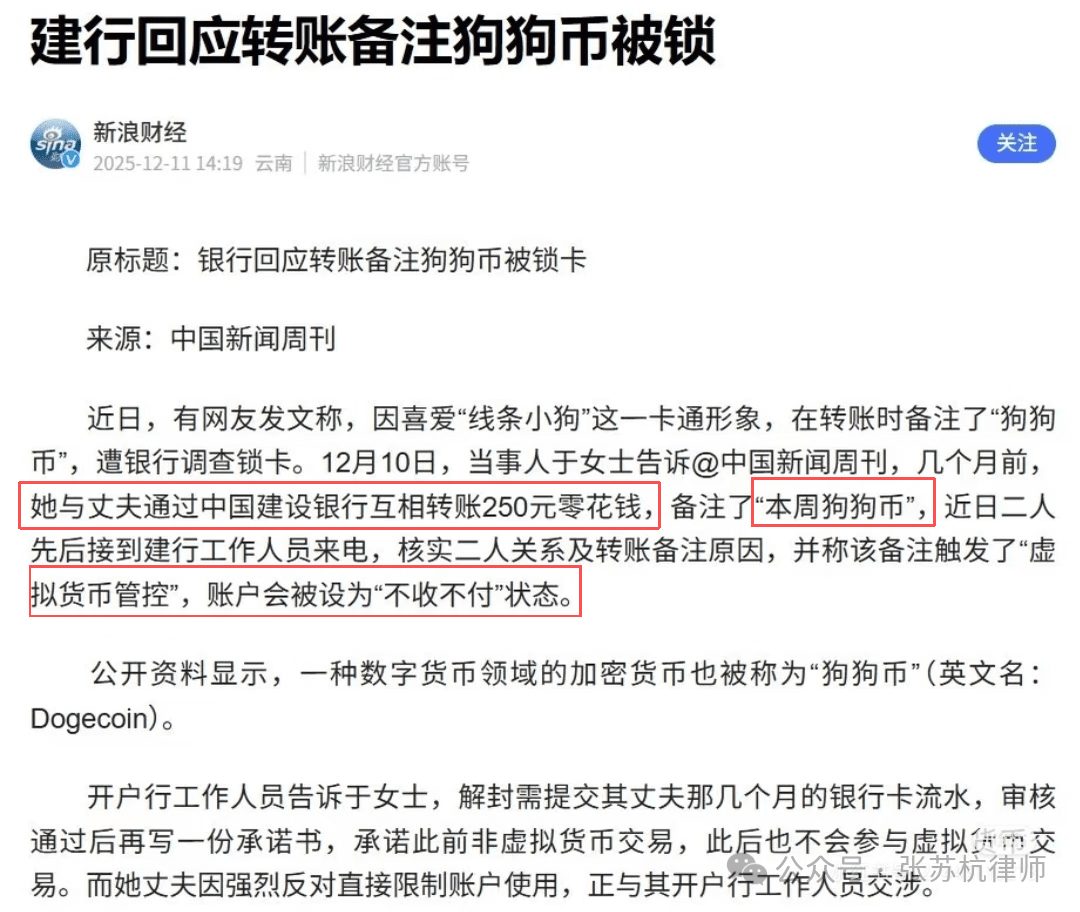 建行回应转账备注狗狗币被锁

sina
新浪财经
2025-12-11 14:19 云南 | 新浪财经官方账号
关注

原标题：银行回应转账备注狗狗币被锁卡

来源：中国新闻周刊

近日，有网友发文称，因喜爱“线条小狗”这一卡通形象，在转账时备注了“狗狗币”，遭银行调查锁卡。12月10日，当事人于女士告诉@中国新闻周刊，几个月前，她与丈夫通过中国建设银行互相转账250元零花钱，备注了“本周狗狗币”，近日二人先后接到建行工作人员来电，核实二人关系及转账备注原因，并称该备注触发了“虚拟货币管控”，账户会被设为“不收不付”状态。

公开资料显示，一种数字货币领域的加密货币也被称为“狗狗币”（英文名：Dogecoin）。

开户行工作人员告诉于女士，解封需提交其丈夫那几个月的银行卡流水，审核通过后再写一份承诺书，承诺此前非虚拟货币交易，此后也不会参与虚拟货币交易。而她丈夫因强烈反对直接限制账户使用，正与其开户行工作人员交涉。

公众号 · 张苏杭律师